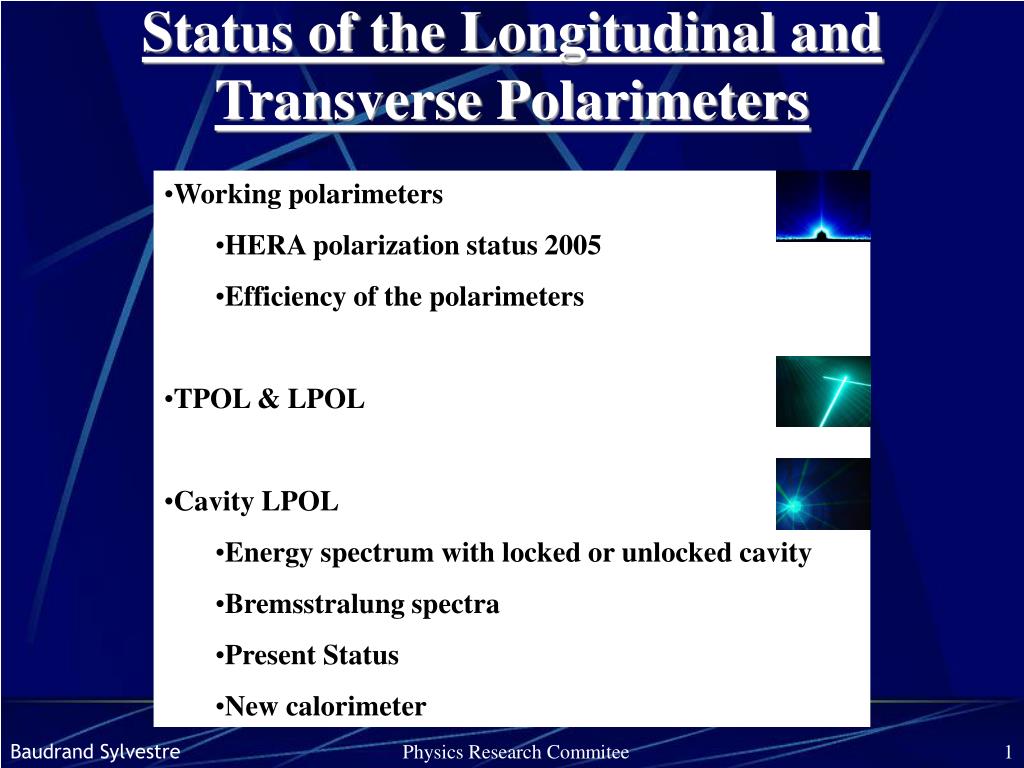 Status of the Longitudinal and Transverse Polarimeters

•Working polarimeters

•HERA polarization status 2005

•Efficiency of the polarimeters

•TPOL & LPOL

•Cavity LPOL

•Energy spectrum with locked or unlocked cavity

•Bremsstralung spectra

•Present Status

•New calorimeter

Baudrand Sylvestre

Physics Research Commitee

1